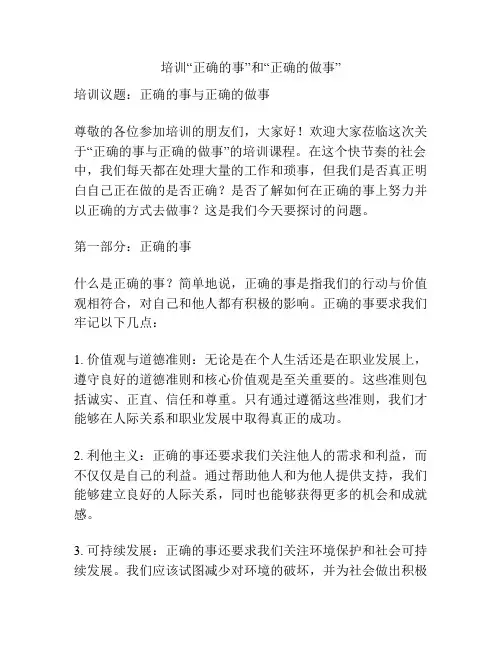 培训“正确的事”和“正确的做事”

培训议题：正确的事与正确的做事

尊敬的各位参加培训的朋友们，大家好！欢迎大家莅临这次关于“正确的事与正确的做事”的培训课程。在这个快节奏的社会中，我们每天都在处理大量的工作和琐事，但我们是否真正明白自己正在做的是否正确？是否了解如何在正确的事上努力并以正确的方式去做事？这是我们今天要探讨的问题。

第一部分：正确的事

什么是正确的事？简单地说，正确的事是指我们的行动与价值观相符合，对自己和他人都有积极的影响。正确的事要求我们牢记以下几点：

1. 价值观与道德准则：无论是在个人生活还是在职业发展上，遵守良好的道德准则和核心价值观是至关重要的。这些准则包括诚实、正直、信任和尊重。只有通过遵循这些准则，我们才能够在人际关系和职业发展中取得真正的成功。

2. 利他主义：正确的事还要求我们关注他人的需求和利益，而不仅仅是自己的利益。通过帮助他人和为他人提供支持，我们能够建立良好的人际关系，同时也能够获得更多的机会和成就感。

3. 可持续发展：正确的事还要求我们关注环境保护和社会可持续发展。我们应该试图减少对环境的破坏，并为社会做出积极